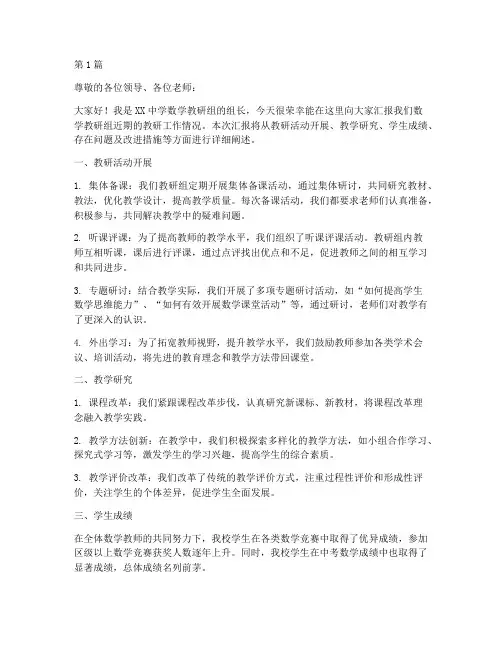 第1篇

尊敬的各位领导、各位老师：

大家好！我是XX中学数学教研组的组长，今天很荣幸能在这里向大家汇报我们数学教研组近期的教研工作情况。本次汇报将从教研活动开展、教学研究、学生成绩、存在问题及改进措施等方面进行详细阐述。

一、教研活动开展

1. 集体备课：我们教研组定期开展集体备课活动，通过集体研讨，共同研究教材、教法，优化教学设计，提高教学质量。每次备课活动，我们都要求老师们认真准备，积极参与，共同解决教学中的疑难问题。

2. 听课评课：为了提高教师的教学水平，我们组织了听课评课活动。教研组内教师互相听课，课后进行评课，通过点评找出优点和不足，促进教师之间的相互学习和共同进步。

3. 专题研讨：结合教学实际，我们开展了多项专题研讨活动，如“如何提高学生数学思维能力”、“如何有效开展数学课堂活动”等，通过研讨，老师们对教学有了更深入的认识。

4. 外出学习：为了拓宽教师视野，提升教学水平，我们鼓励教师参加各类学术会议、培训活动，将先进的教育理念和教学方法带回课堂。

二、教学研究

1. 课程改革：我们紧跟课程改革步伐，认真研究新课标、新教材，将课程改革理念融入教学实践。

2. 教学方法创新：在教学中，我们积极探索多样化的教学方法，如小组合作学习、探究式学习等，激发学生的学习兴趣，提高学生的综合素质。

3. 教学评价改革：我们改革了传统的教学评价方式，注重过程性评价和形成性评价，关注学生的个体差异，促进学生全面发展。

三、学生成绩

在全体数学教师的共同努力下，我校学生在各类数学竞赛中取得了优异成绩，参加区级以上数学竞赛获奖人数逐年上升。同时，我校学生在中考数学成绩中也取得了显著成绩，总体成绩名列前茅。